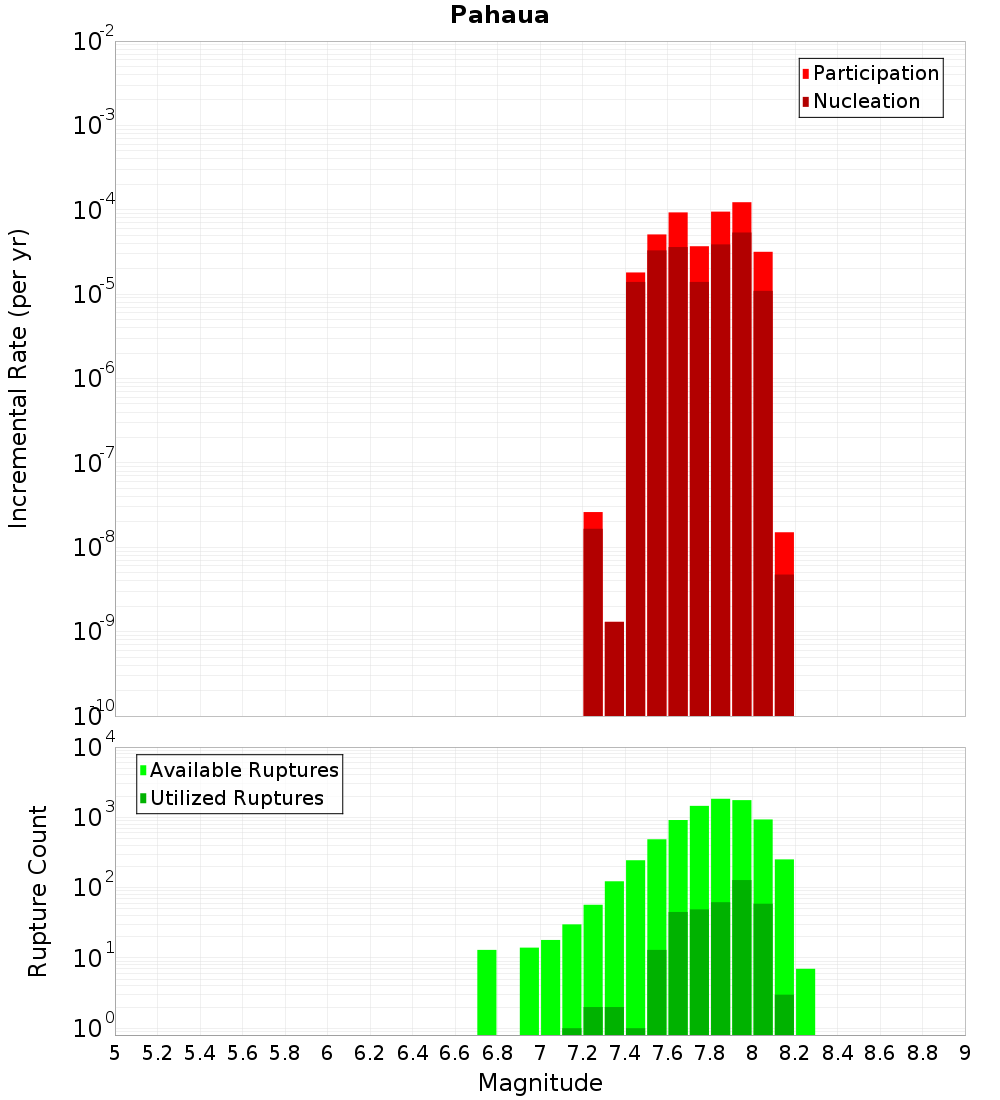 Pahaua

Participation
Nucleation

Incremental Rate (per yr)

$10^{-2}$
$10^{-3}$
$10^{-4}$
$10^{-5}$
$10^{-6}$
$10^{-7}$
$10^{-8}$
$10^{-9}$
$10^{-10}$

Available Ruptures
Utilized Ruptures

Rupture Count

$10^{4}$
$10^{3}$
$10^{2}$
$10^{1}$
$10^{0}$

5 5.2 5.4 5.6 5.8 6 6.2 6.4 6.6 6.8 7 7.2 7.4 7.6 7.8 8 8.2 8.4 8.6 8.8 9

Magnitude